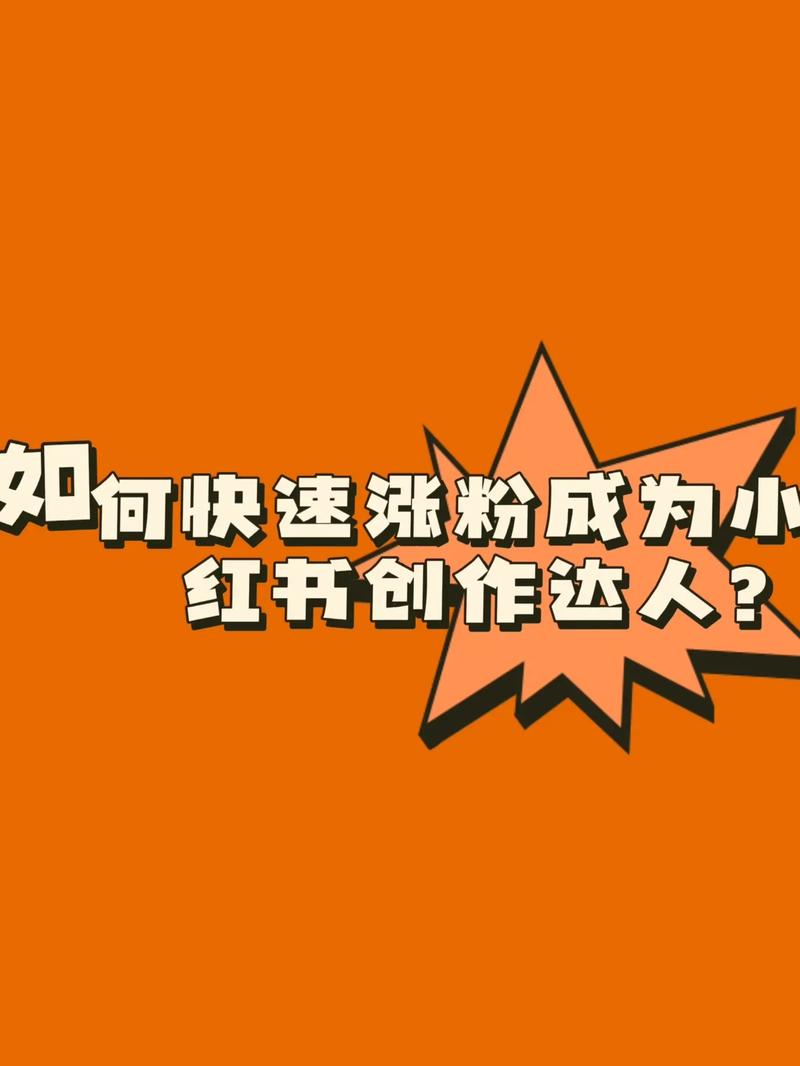 如何快速涨粉成为小红书创作达人？